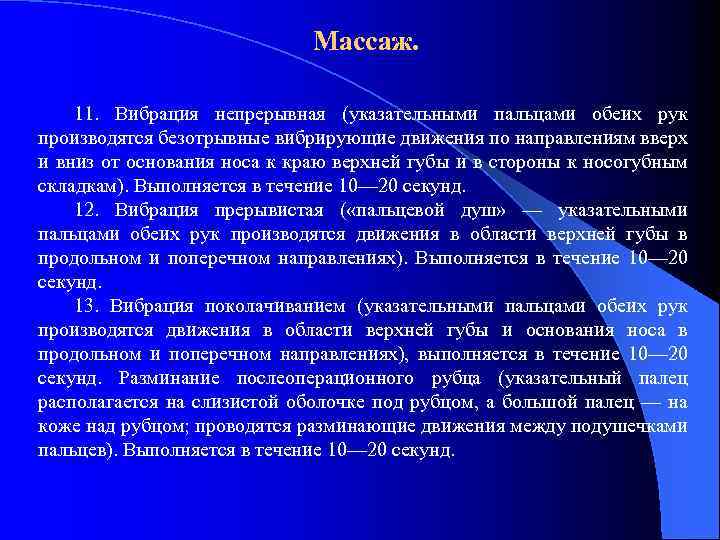 Массаж.

11. Вибрация непрерывная (указательными пальцами обеих рук производятся безотрывные вибрирующие движения по направлениям вверх и вниз от основания носа к краю верхней губы и в стороны к носогубным складкам). Выполняется в течение 10—20 секунд.

12. Вибрация прерывистая («пальцевой душ» — указательными пальцами обеих рук производятся движения в области верхней губы в продольном и поперечном направлениях). Выполняется в течение 10—20 секунд.

13. Вибрация поколачиванием (указательными пальцами обеих рук производятся движения в области верхней губы и основания носа в продольном и поперечном направлениях), выполняется в течение 10—20 секунд. Разминание послеоперационного рубца (указательный палец располагается на слизистой оболочке под рубцом, а большой палец — на коже над рубцом; проводятся разминающие движения между подушечками пальцев). Выполняется в течение 10—20 секунд.